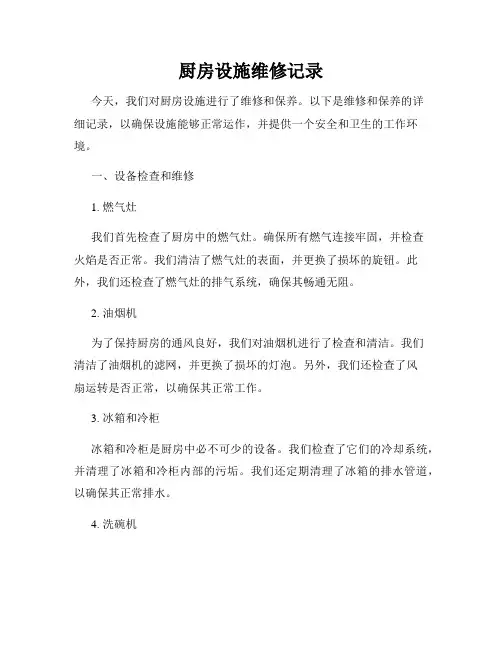 厨房设施维修记录

今天，我们对厨房设施进行了维修和保养。以下是维修和保养的详细记录，以确保设施能够正常运作，并提供一个安全和卫生的工作环境。

一、设备检查和维修

1. 燃气灶

我们首先检查了厨房中的燃气灶。确保所有燃气连接牢固，并检查火焰是否正常。我们清洁了燃气灶的表面，并更换了损坏的旋钮。此外，我们还检查了燃气灶的排气系统，确保其畅通无阻。

2. 油烟机

为了保持厨房的通风良好，我们对油烟机进行了检查和清洁。我们清洁了油烟机的滤网，并更换了损坏的灯泡。另外，我们还检查了风扇运转是否正常，以确保其正常工作。

3. 冰箱和冷柜

冰箱和冷柜是厨房中必不可少的设备。我们检查了它们的冷却系统，并清理了冰箱和冷柜内部的污垢。我们还定期清理了冰箱的排水管道，以确保其正常排水。

4. 洗碗机